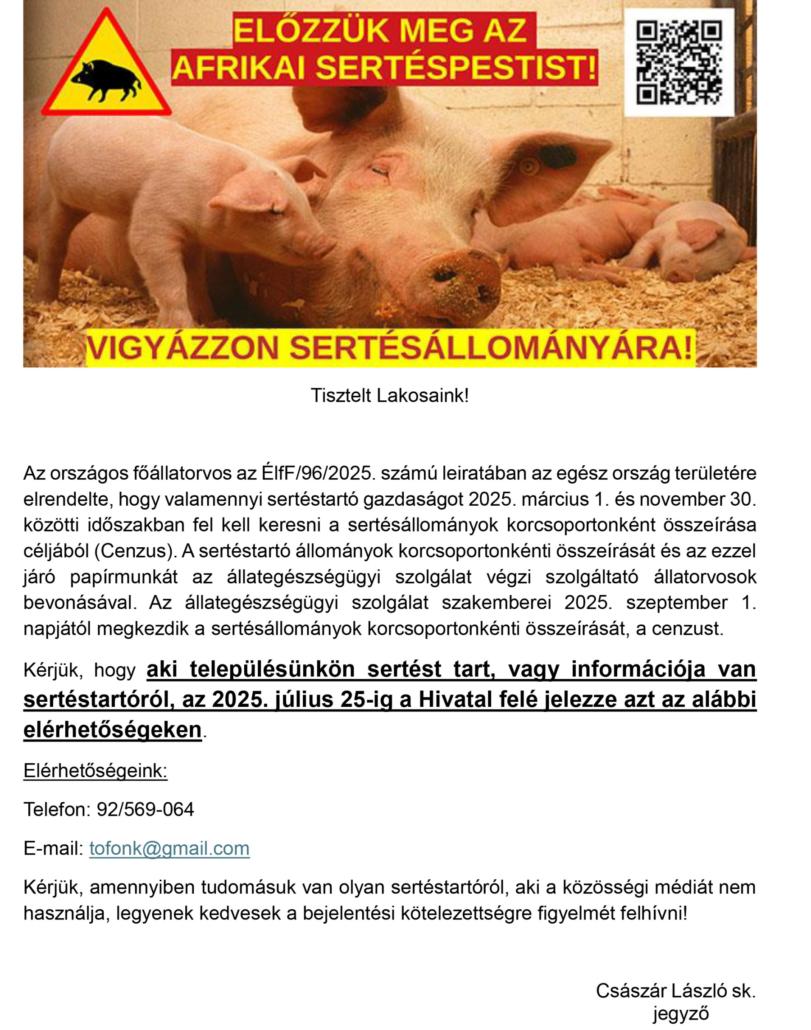 ELŐZZÜK MEG AZ AFRIKAI SERTÉSPESTIST!

VIGYÁZZON SERTÉSÁLLOMÁNYÁRA!

Tisztelt Lakosaink!

Az országos főállatorvos az ÉlfF/96/2025. számú leiratában az egész ország területére elrendelte, hogy valamennyi sertéstartó gazdaságot 2025. március 1. és november 30. közötti időszakban fel kell keresni a sertésállományok korcsoportonként összeírása céljából (Cenzus). A sertéstartó állományok korcsoportonkénti összeírását és az ezzel járó papírmunkát az állategészségügyi szolgálat végzi szolgáltató állatorvosok bevonásával. Az állategészségügyi szolgálat szakemberei 2025. szeptember 1. napjától megkezdik a sertésállományok korcsoportonkénti összeírását, a cenzust.

Kérjük, hogy aki településünkön sertést tart, vagy információja van sertéstartóról, az 2025. július 25-ig a Hivatal felé jelezze azt az alábbi elérhetőségeken.

Elérhetőségeink:

Telefon: 92/569-064

E-mail: tofonk@gmail.com

Kérjük, amennyiben tudomásuk van olyan sertéstartóról, aki a közösségi médiát nem használja, legyenek kedvesek a bejelentési kötelezettségre figyelmét felhívni!

Császár László sk.
jegyző